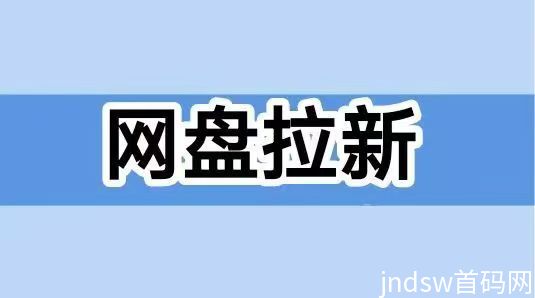 网盘拉新

jndsw首码网